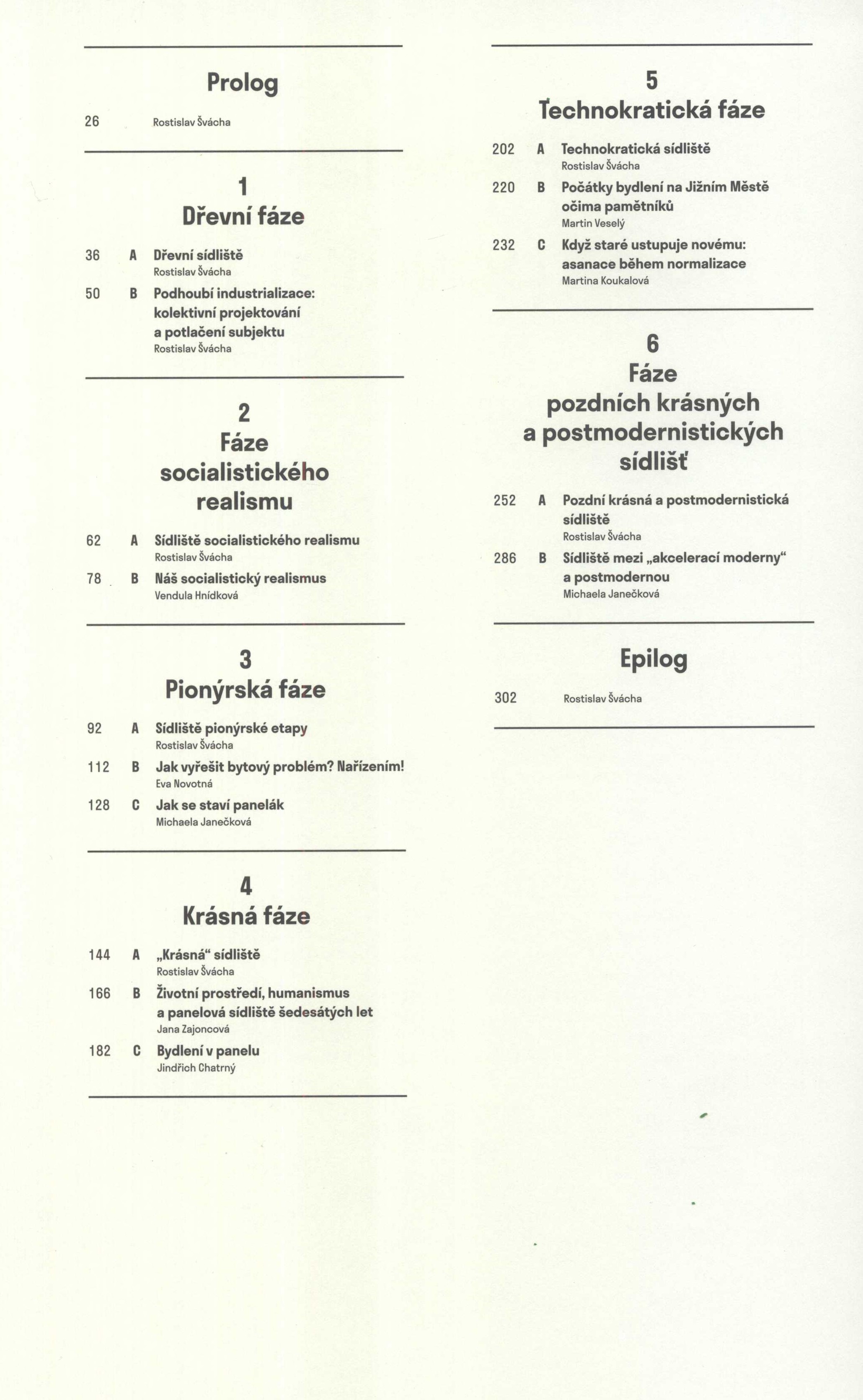 Prolog

26 Rostislav Švácha

1
Dřevní fáze

36 A Dřevní sídliště
Rostislav Švácha

50 B Podhoubí industrializace: kolektivní projektování a potlačení subjektu
Rostislav Švácha

2
Fáze socialistického realismu

62 A Sídliště socialistického realismu
Rostislav Švácha

78 B Náš socialistický realismus
Vendula Hnídková

3
Pionýrská fáze

92 A Sídliště pionýrské etapy
Rostislav Švácha

112 B Jak vyřešit bytový problém? Nařízením!
Eva Novotná

128 C Jak se staví panelák
Michaela Janečková

4
Krásná fáze

144 A „Krásná“ sídliště
Rostislav Švácha

166 B Životní prostředí, humanismus a panelová sídliště šedesátých let
Jana Zajoncová

182 C Bydlení v panelu
Jindřich Chatrný

5
Technokratická fáze

202 A Technokratická sídliště
Rostislav Švácha

220 B Počátky bydlení na Jižním Městě očima pamětníků
Martin Veselý

232 C Když staré ustupuje novému: asanace během normalizace
Martina Koukalová

6
Fáze pozdních krásných a postmodernistických sídlišť

252 A Pozdní krásná a postmodernistická sídliště
Rostislav Švácha

286 B Sídliště mezi „akcelerací moderny“ a postmodernou
Michaela Janečková

Epilog

302 Rostislav Švácha